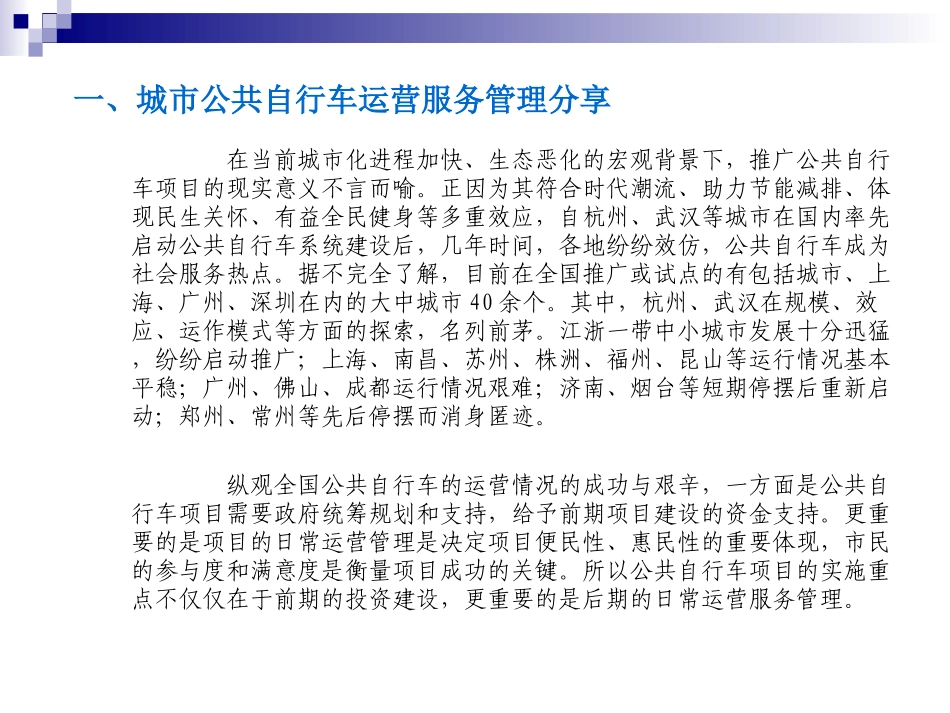 一、城市公共自行车运营服务管理分享

在当前城市化进程加快、生态恶化的宏观背景下，推广公共自行车项目的现实意义不言而喻。正因为其符合时代潮流、助力节能减排、体现民生关怀、有益全民健身等多重效应，自杭州、武汉等城市在国内率先启动公共自行车系统建设后，几年时间，各地纷纷效仿，公共自行车成为社会服务热点。据不完全了解，目前在全国推广或试点的有包括城市、上海、广州、深圳在内的大中城市40余个。其中，杭州、武汉在规模、效应、运作模式等方面的探索，名列前茅。江浙一带中小城市发展十分迅猛，纷纷启动推广；上海、南昌、苏州、株洲、福州、昆山等运行情况基本平稳；广州、佛山、成都运行情况艰难；济南、烟台等短期停摆后重新启动；郑州、常州等先后停摆而消身匿迹。

纵观全国公共自行车的运营情况的成功与艰辛，一方面是公共自行车项目需要政府统筹规划和支持，给予前期项目建设的资金支持。更重要的是项目的日常运营管理是决定项目便民性、惠民性的重要体现，市民的参与度和满意度是衡量项目成功的关键。所以公共自行车项目的实施重点不仅仅在于前期的投资建设，更重要的是后期的日常运营服务管理。